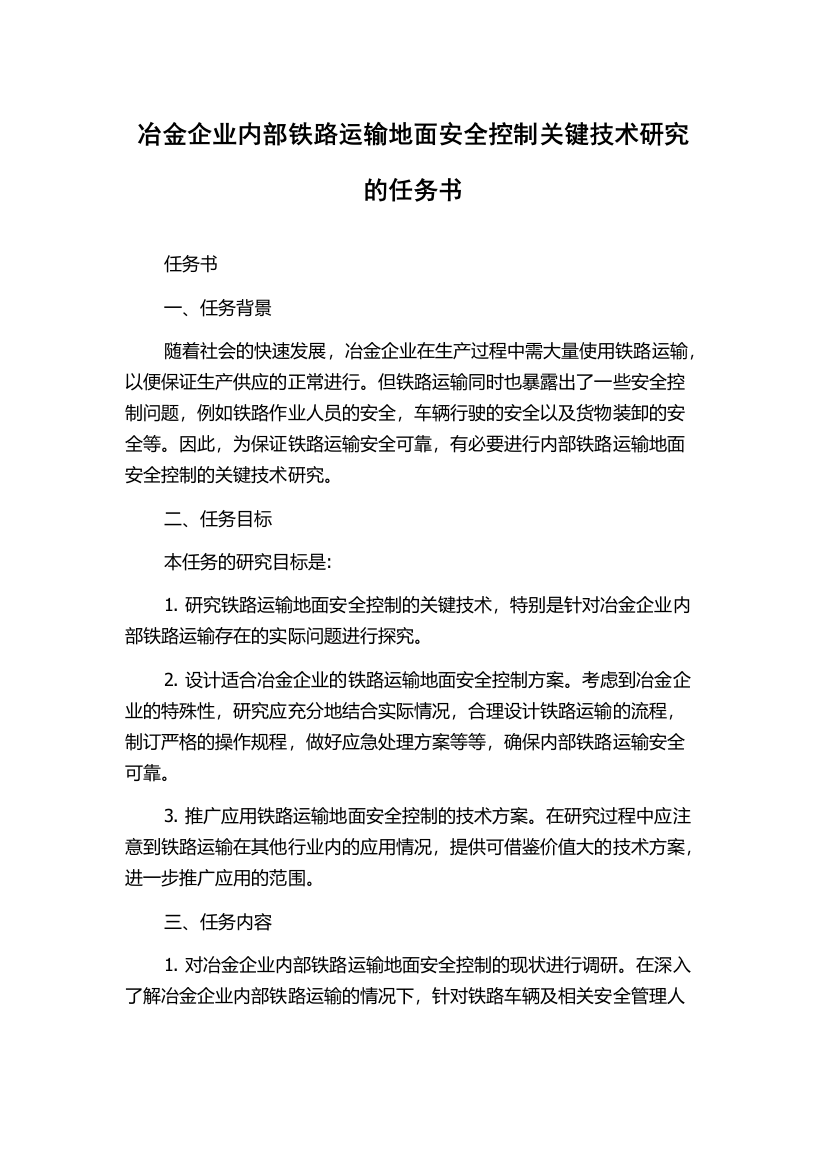 冶金企业内部铁路运输地面安全控制关键技术研究的任务书

任务书

一、任务背景

随着社会的快速发展，冶金企业在生产过程中需大量使用铁路运输，以便保证生产供应的正常进行。但铁路运输同时也暴露出了一些安全控制问题，例如铁路作业人员的安全，车辆行驶的安全以及货物装卸的安全等。因此，为保证铁路运输安全可靠，有必要进行内部铁路运输地面安全控制的关键技术研究。

二、任务目标

本任务的研究目标是:

1. 研究铁路运输地面安全控制的关键技术，特别是针对冶金企业内部铁路运输存在的实际问题进行探究。

2. 设计适合冶金企业的铁路运输地面安全控制方案。考虑到冶金企业的特殊性，研究应充分地结合实际情况，合理设计铁路运输的流程，制订严格的操作规程，做好应急处理方案等等，确保内部铁路运输安全可靠。

3. 推广应用铁路运输地面安全控制的技术方案。在研究过程中应注意到铁路运输在其他行业内的应用情况，提供可借鉴价值大的技术方案，进一步推广应用的范围。

三、任务内容

1. 对冶金企业内部铁路运输地面安全控制的现状进行调研。在深入了解冶金企业内部铁路运输的情况下，针对铁路车辆及相关安全管理人